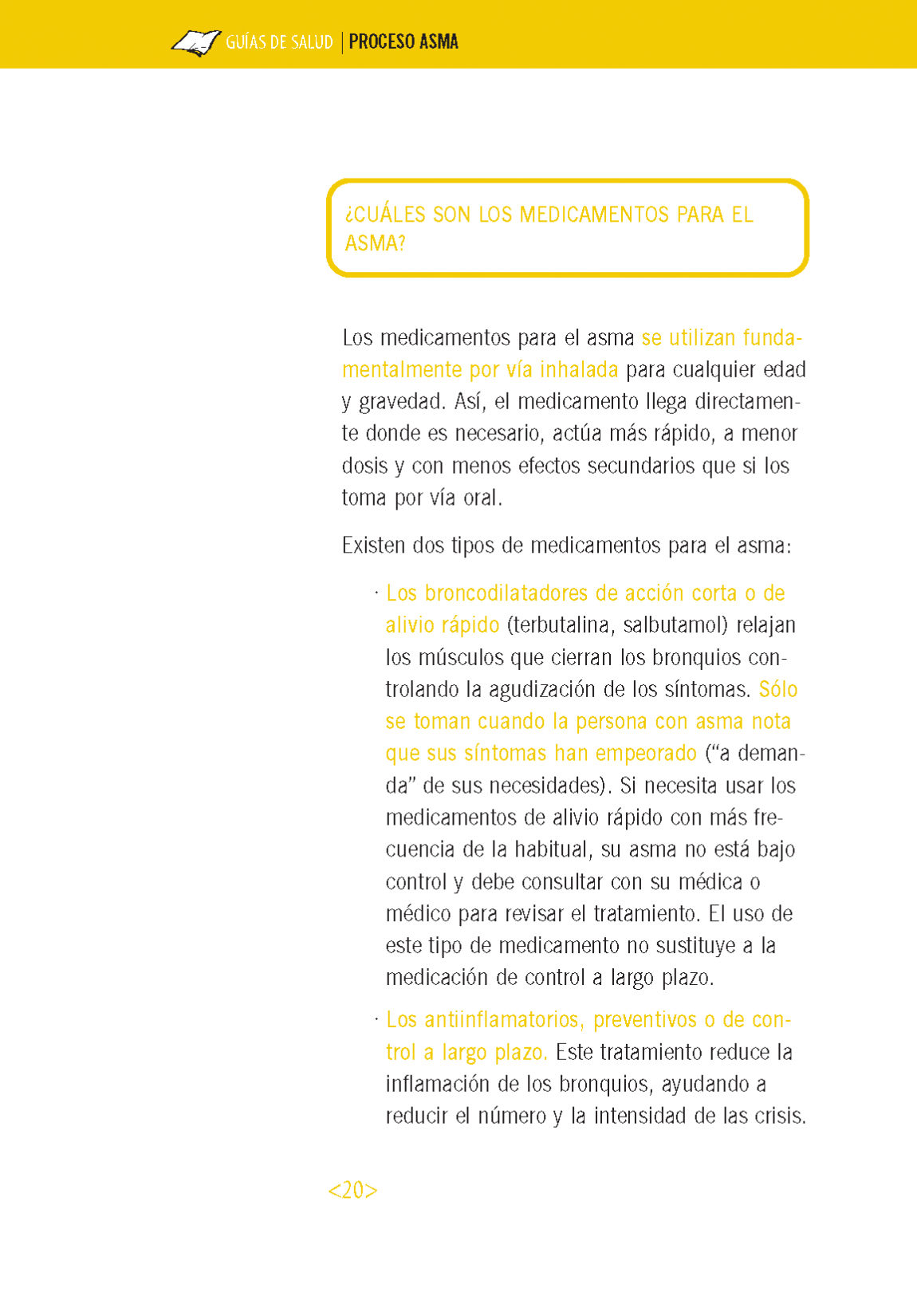 GUÍAS DE SALUD | PROCESO ASMA

¿CUÁLES SON LOS MEDICAMENTOS PARA EL ASMA?

Los medicamentos para el asma se utilizan fundamentalmente por vía inhalada para cualquier edad y gravedad. Así, el medicamento llega directamente donde es necesario, actúa más rápido, a menor dosis y con menos efectos secundarios que si los toma por vía oral.

Existen dos tipos de medicamentos para el asma:

· Los broncodilatadores de acción corta o de alivio rápido (terbutalina, salbutamol) relajan los músculos que cierran los bronquios controlando la agudización de los síntomas. Sólo se toman cuando la persona con asma nota que sus síntomas han empeorado ("a demanda" de sus necesidades). Si necesita usar los medicamentos de alivio rápido con más frecuencia de la habitual, su asma no está bajo control y debe consultar con su médica o médico para revisar el tratamiento. El uso de este tipo de medicamento no sustituye a la medicación de control a largo plazo.

· Los antiinflamatorios, preventivos o de control a largo plazo. Este tratamiento reduce la inflamación de los bronquios, ayudando a reducir el número y la intensidad de las crisis.

<20>